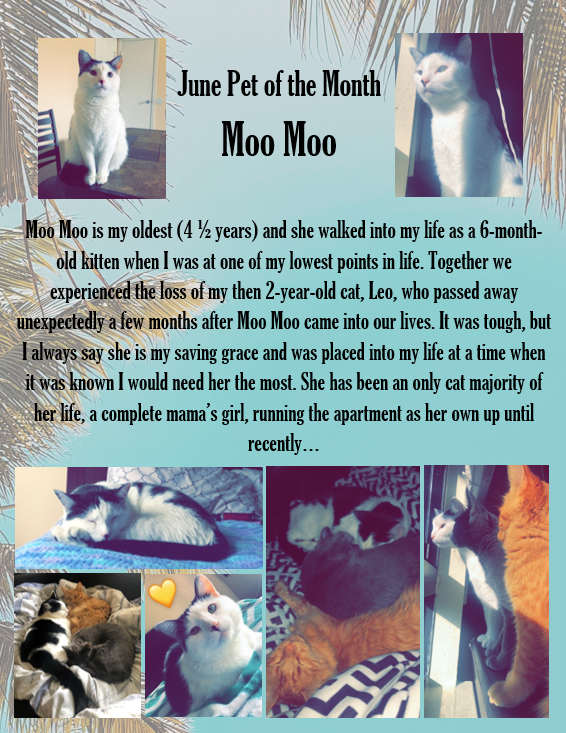 June Pet of the Month

Moo Moo

Moo Moo is my oldest (4 ½ years) and she walked into my life as a 6-month-old kitten when I was at one of my lowest points in life. Together we experienced the loss of my then 2-year-old cat, Leo, who passed away unexpectedly a few months after Moo Moo came into our lives. It was tough, but I always say she is my saving grace and was placed into my life at a time when it was known I would need her the most. She has been an only cat majority of her life, a complete mama's girl, running the apartment as her own up until recently…